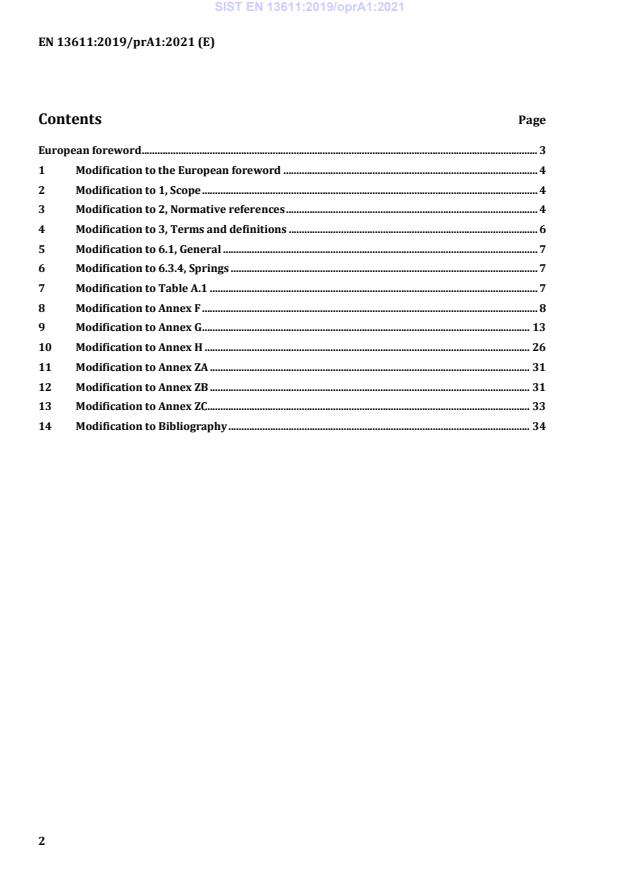 SIST EN 13611:2019/oprA1:2021

EN 13611:2019/prA1:2021 (E)

Contents Page

European foreword 3
1 Modification to the European foreword 4
2 Modification to 1, Scope 4
3 Modification to 2, Normative references 4
4 Modification to 3, Terms and definitions 6
5 Modification to 6.1, General 7
6 Modification to 6.3.4, Springs 7
7 Modification to Table A.1 7
8 Modification to Annex F 8
9 Modification to Annex G 13
10 Modification to Annex H 26
11 Modification to Annex ZA 31
12 Modification to Annex ZB 31
13 Modification to Annex ZC 33
14 Modification to Bibliography 34

2